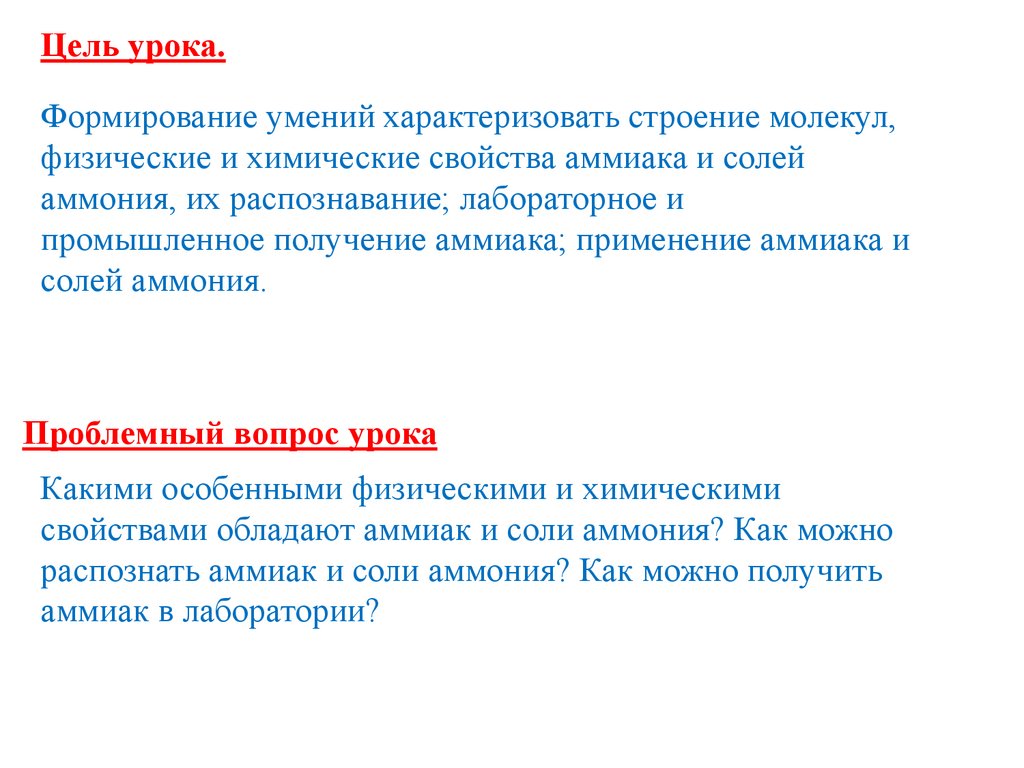 Цель урока.

Формирование умений характеризовать строение молекул, физические и химические свойства аммиака и солей аммония, их распознавание; лабораторное и промышленное получение аммиака; применение аммиака и солей аммония.

Проблемный вопрос урока

Какими особенными физическими и химическими свойствами обладают аммиак и соли аммония? Как можно распознать аммиак и соли аммония? Как можно получить аммиак в лаборатории?